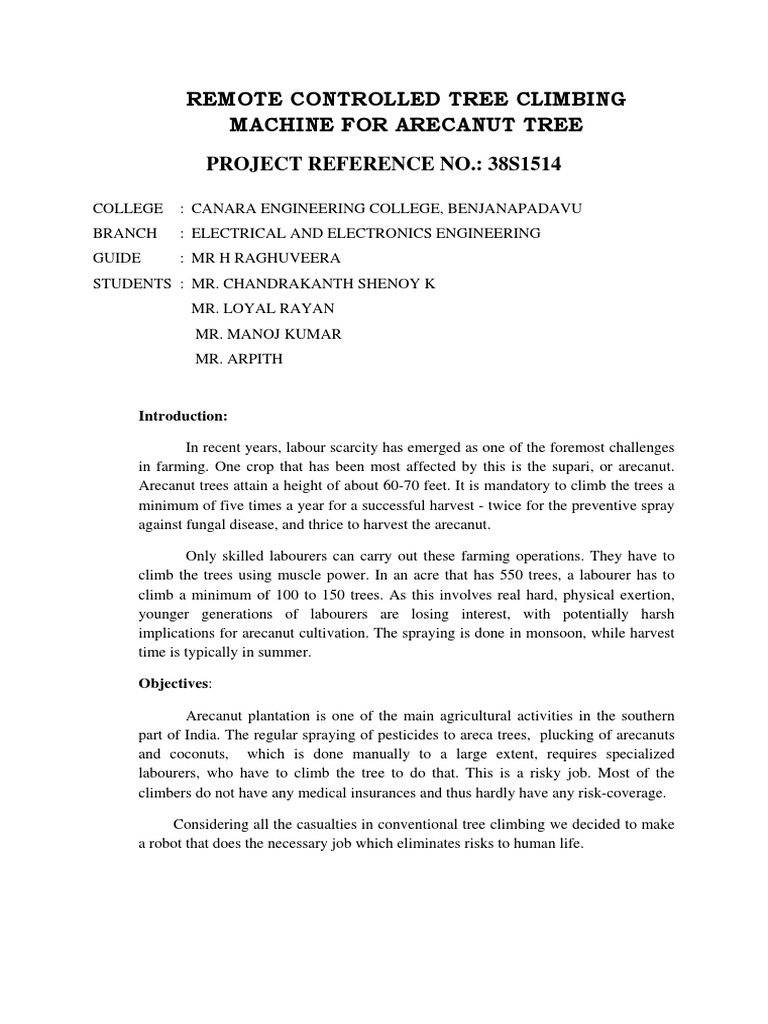 REMOTE CONTROLLED TREE CLIMBING MACHINE FOR ARECANUT TREE

PROJECT REFERENCE NO.: 38S1514

COLLEGE : CANARA ENGINEERING COLLEGE, BENJANAPADAVU
BRANCH : ELECTRICAL AND ELECTRONICS ENGINEERING
GUIDE : MR H RAGHUVEERA
STUDENTS : MR. CHANDRAKANTH SHENOY K
MR. LOYAL RAYAN
MR. MANOJ KUMAR
MR. ARPITH

Introduction:

In recent years, labour scarcity has emerged as one of the foremost challenges in farming. One crop that has been most affected by this is the supari, or arecanut. Arecanut trees attain a height of about 60-70 feet. It is mandatory to climb the trees a minimum of five times a year for a successful harvest - twice for the preventive spray against fungal disease, and thrice to harvest the arecanut.

Only skilled labourers can carry out these farming operations. They have to climb the trees using muscle power. In an acre that has 550 trees, a labourer has to climb a minimum of 100 to 150 trees. As this involves real hard, physical exertion, younger generations of labourers are losing interest, with potentially harsh implications for arecanut cultivation. The spraying is done in monsoon, while harvest time is typically in summer.

Objectives:

Arecanut plantation is one of the main agricultural activities in the southern part of India. The regular spraying of pesticides to areca trees, plucking of arecanuts and coconuts, which is done manually to a large extent, requires specialized labourers, who have to climb the tree to do that. This is a risky job. Most of the climbers do not have any medical insurances and thus hardly have any risk-coverage.

Considering all the casualties in conventional tree climbing we decided to make a robot that does the necessary job which eliminates risks to human life.